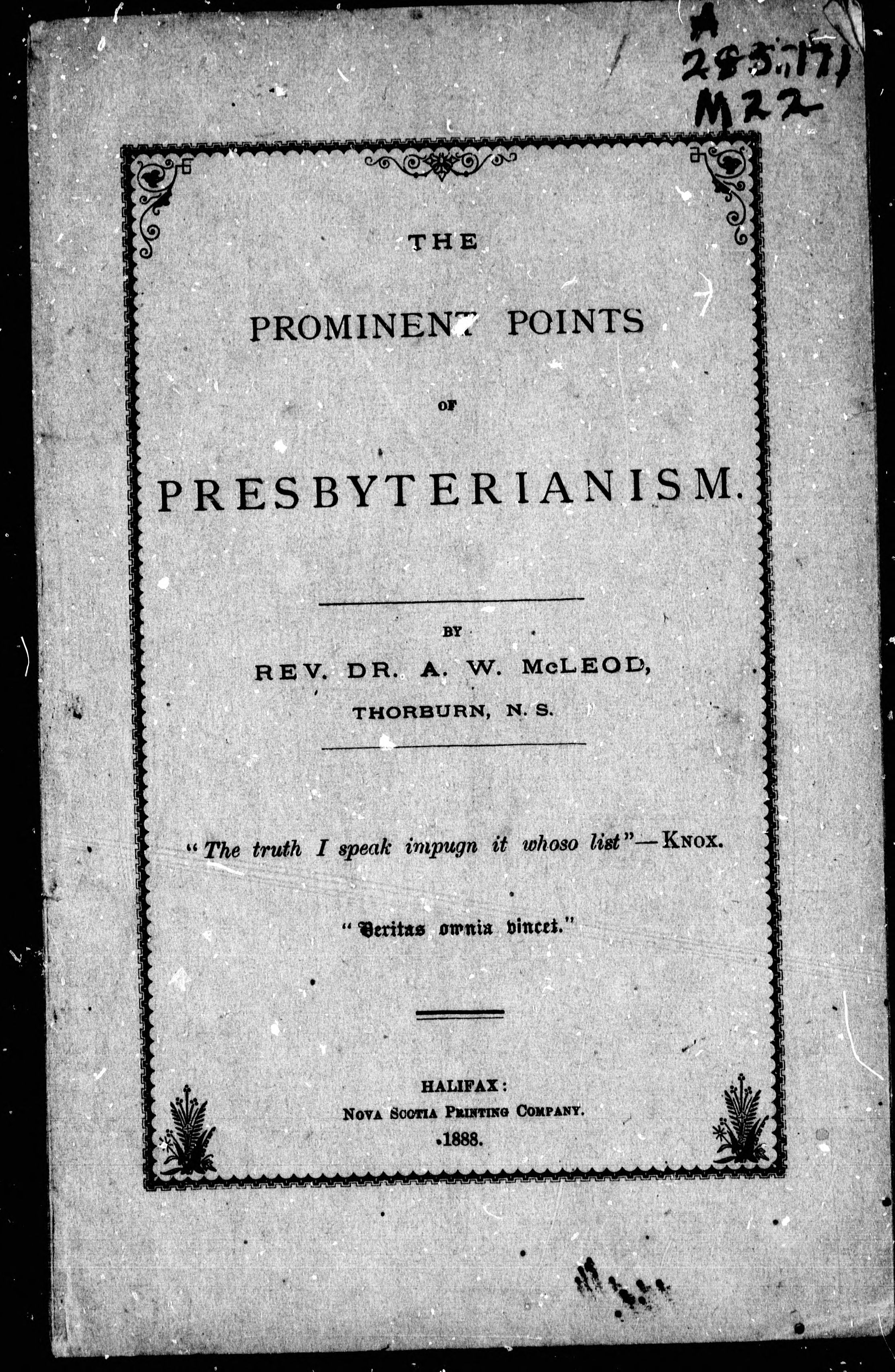 A
285.171
M22

THE

PROMINENT POINTS

OF

PRESBYTERIANISM.

BY

REV. DR. A. W. McLEOD,

THORBURN, N. S.

"The truth I speak impugn it whoso list"—KNOX.

"Veritas omnia vincet."

HALIFAX:
NOVA SCOTIA PRINTING COMPANY.
1888.